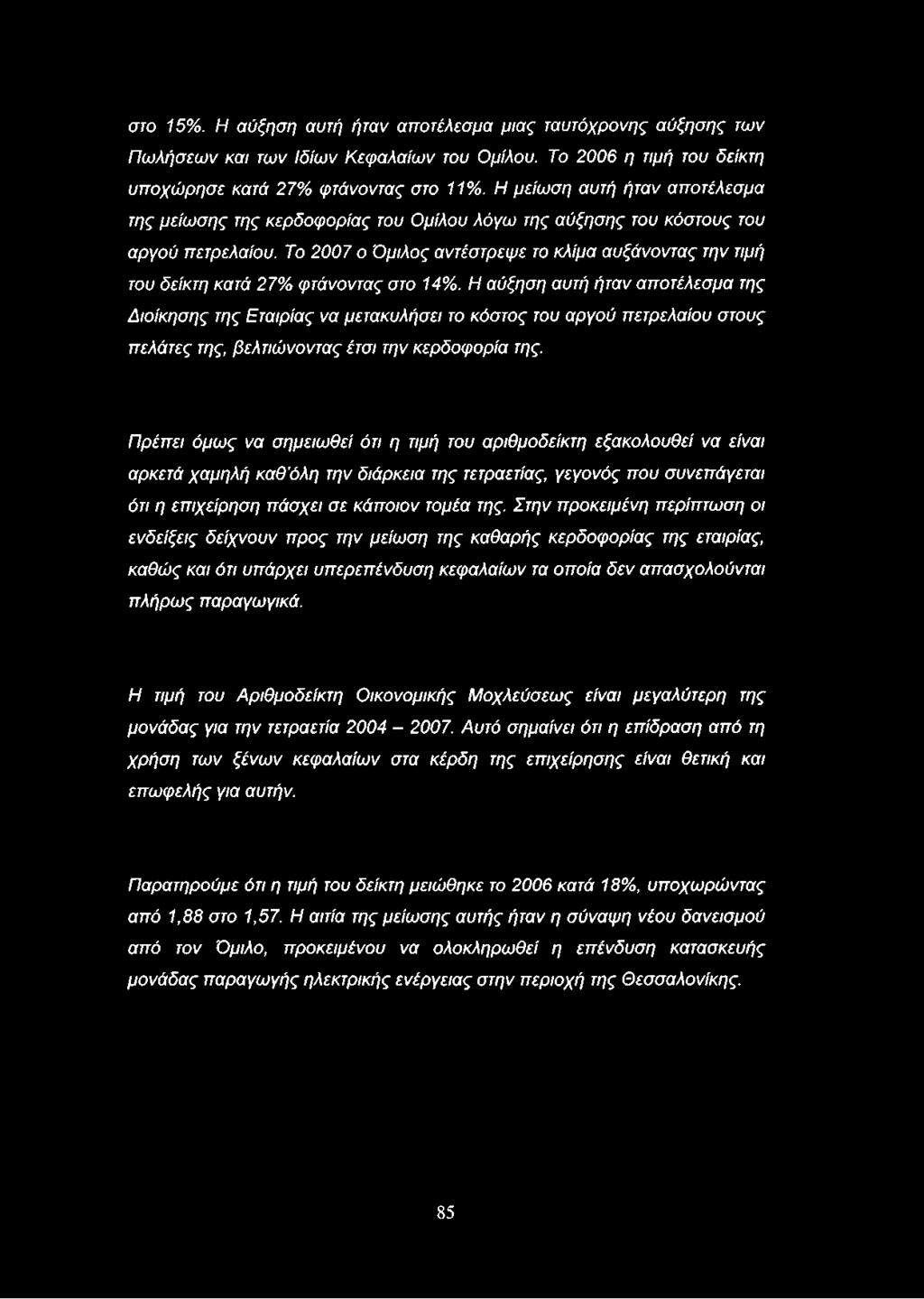 στο 15%. Η αύξηση αυτή ήταν αποτέλεσμα μιας ταυτόχρονης αύξησης των Πωλήσεων και των Ιδίων Κεφαλαίων του Ομίλου. Το 2006 η τιμή του δείκτη υποχώρησε κατά 27% φτάνοντας στο 11%. Η μείωση αυτή ήταν αποτέλεσμα της μείωσης της κερδοφορίας του Ομίλου λόγω της αύξησης του κόστους του αργού πετρελαίου. Το 2007 ο Όμιλος αντέστρεψε το κλίμα αυξάνοντας την τιμή του δείκτη κατά 27% φτάνοντας στο 14%. Η αύξηση αυτή ήταν αποτέλεσμα της Διοίκησης της Εταιρίας να μετακυλήσει το κόστος του αργού πετρελαίου στους πελάτες της, βελτιώνοντας έτσι την κερδοφορία της.

Πρέπει όμως να σημειωθεί ότι η τιμή του αριθμοδείκτη εξακολουθεί να είναι αρκετά χαμηλή καθ'όλη την διάρκεια της τετραετίας, γεγονός που συνεπάγεται ότι η επιχείρηση πάσχει σε κάποιον τομέα της. Στην προκειμένη περίπτωση οι ενδείξεις δείχνουν προς την μείωση της καθαρής κερδοφορίας της εταιρίας, καθώς και ότι υπάρχει υπερεπένδυση κεφαλαίων τα οποία δεν απασχολούνται πλήρως παραγωγικά.

Η τιμή του Αριθμοδείκτη Οικονομικής Μοχλεύσεως είναι μεγαλύτερη της μονάδας για την τετραετία 2004 – 2007. Αυτό σημαίνει ότι η επίδραση από τη χρήση των ξένων κεφαλαίων στα κέρδη της επιχείρησης είναι θετική και επωφελής για αυτήν.

Παρατηρούμε ότι η τιμή του δείκτη μειώθηκε το 2006 κατά 18%, υποχωρώντας από 1,88 στο 1,57. Η αιτία της μείωσης αυτής ήταν η σύναψη νέου δανεισμού από τον Όμιλο, προκειμένου να ολοκληρωθεί η επένδυση κατασκευής μονάδας παραγωγής ηλεκτρικής ενέργειας στην περιοχή της Θεσσαλονίκης.

85